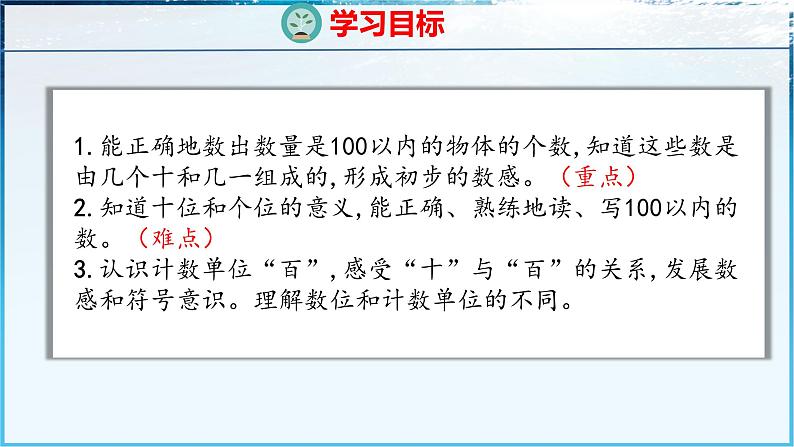 学习目标

1. 能正确地数出数量是100以内的物体的个数,知道这些数是由几个十和几一组成的,形成初步的数感。（重点）
2. 知道十位和个位的意义,能正确、熟练地读、写100以内的数。（难点）
3. 认识计数单位“百”,感受“十”与“百”的关系,发展数感和符号意识。理解数位和计数单位的不同。